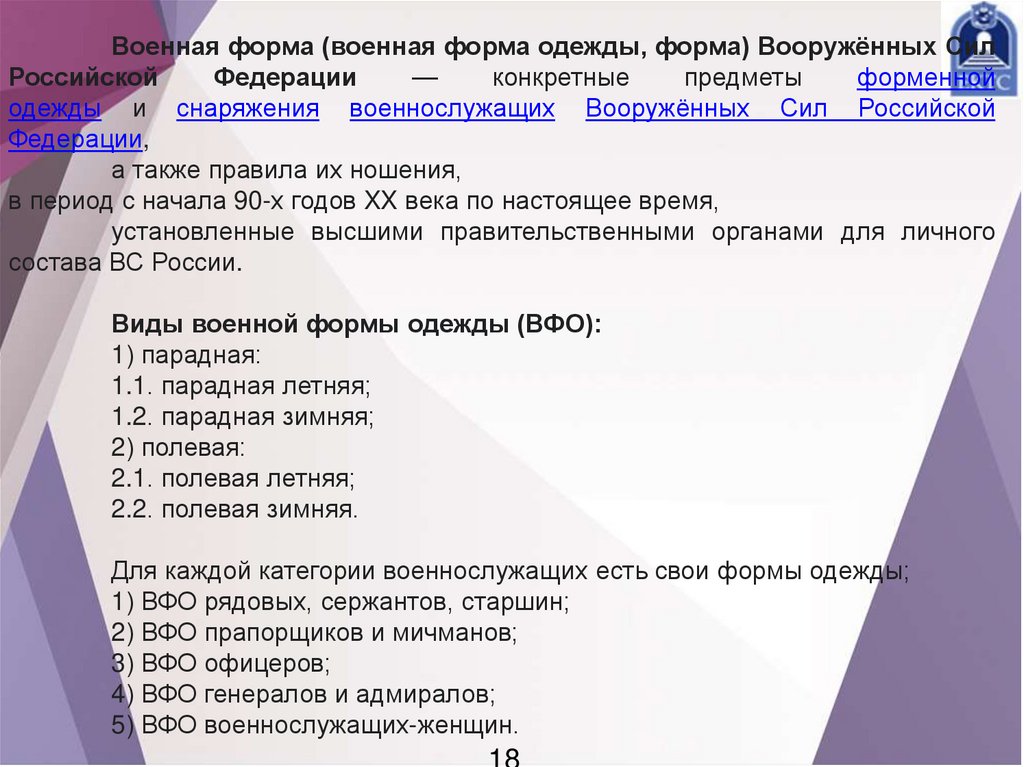 Военная форма (военная форма одежды, форма) Вооружённых Сил Российской Федерации — конкретные предметы форменной одежды и снаряжения военнослужащих Вооружённых Сил Российской Федерации,

а также правила их ношения,

в период с начала 90-х годов XX века по настоящее время,

установленные высшими правительственными органами для личного состава ВС России.

Виды военной формы одежды (ВФО):
1) парадная:
1.1. парадная летняя;
1.2. парадная зимняя;
2) полевая:
2.1. полевая летняя;
2.2. полевая зимняя.

Для каждой категории военнослужащих есть свои формы одежды;
1) ВФО рядовых, сержантов, старшин;
2) ВФО прапорщиков и мичманов;
3) ВФО офицеров;
4) ВФО генералов и адмиралов;
5) ВФО военнослужащих-женщин.

18